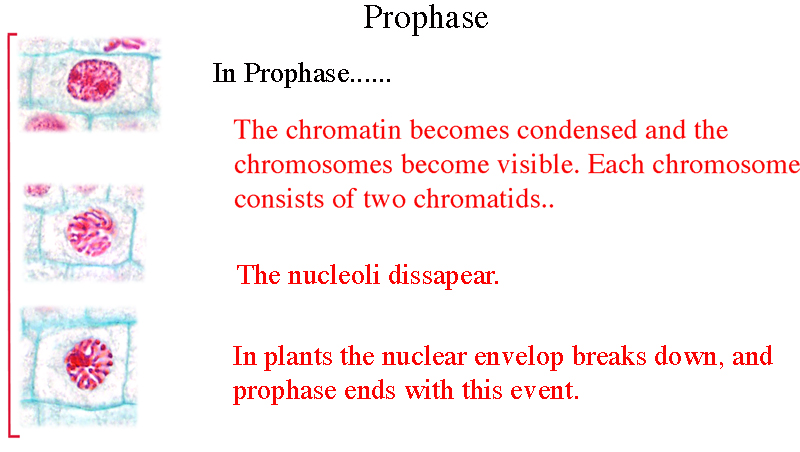 Prophase

In Prophase......

The chromatin becomes condensed and the chromosomes become visible. Each chromosome consists of two chromatids..

The nucleoli dissapear.

In plants the nuclear envelop breaks down, and prophase ends with this event.